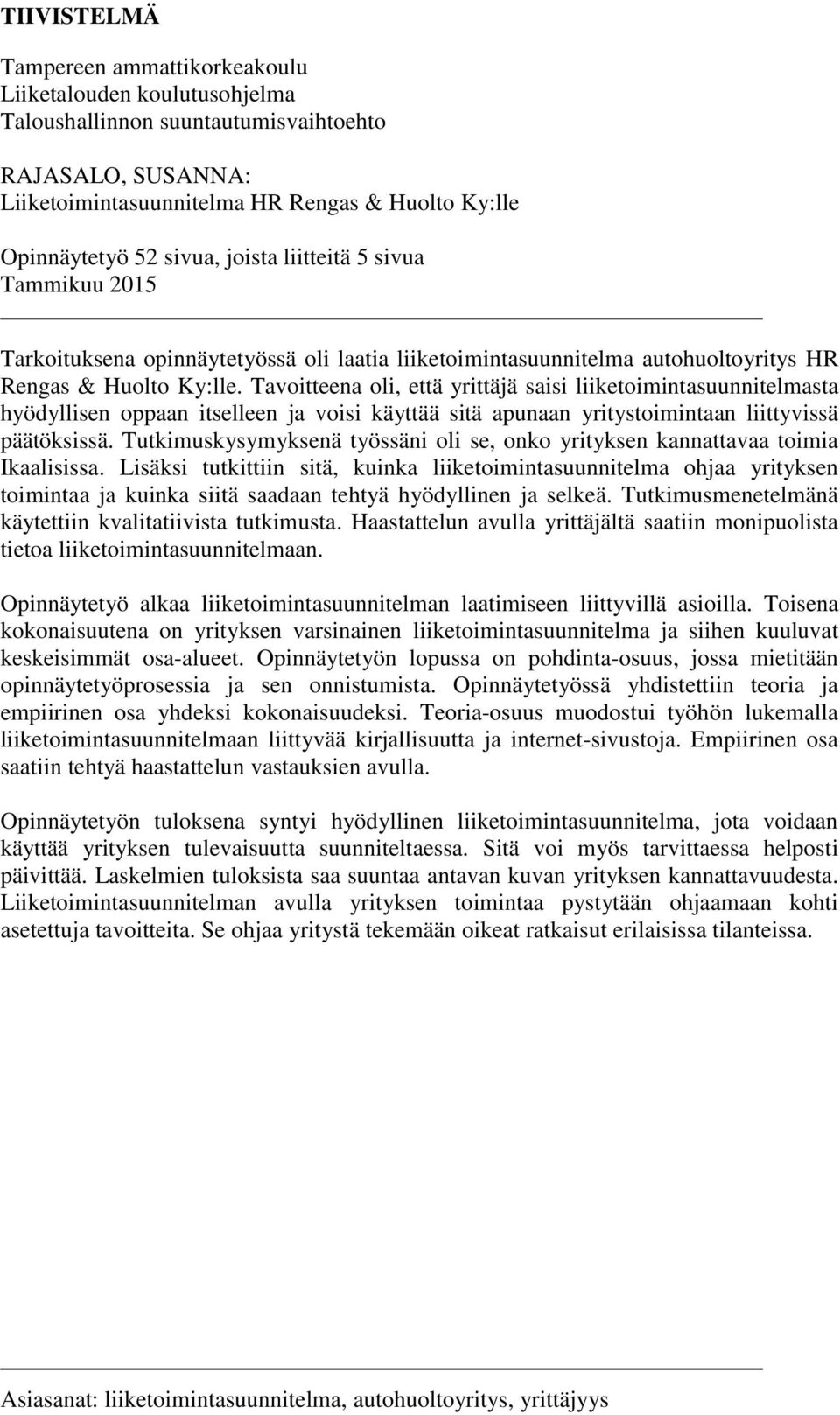 TIIVISTELMÄ

Tampereen ammattikorkeakoulu
Liiketalouden koulutusohjelma
Taloushallinnon suuntautumisvaihtoehto

RAJASALO, SUSANNA:
Liiketoimintasuunnitelma HR Rengas & Huolto Ky:lle

Opinnäytetyö 52 sivua, joista liitteitä 5 sivua
Tammikuu 2015

Tarkoituksena opinnäytetyössä oli laatia liiketoimintasuunnitelma autohuoltoyritys HR Rengas & Huolto Ky:lle. Tavoitteena oli, että yrittäjä saisi liiketoimintasuunnitelmasta hyödyllisen oppaan itselleen ja voisi käyttää sitä apunaan yritystoimintaan liittyvissä päätöksissä. Tutkimuskysymyksenä työssäni oli se, onko yrityksen kannattavaa toimia Ikaalisissa. Lisäksi tutkittiin sitä, kuinka liiketoimintasuunnitelma ohjaa yrityksen toimintaa ja kuinka siitä saadaan tehtyä hyödyllinen ja selkeä. Tutkimusmenetelmänä käytettiin kvalitatiivista tutkimusta. Haastattelun avulla yrittäjältä saatiin monipuolista tietoa liiketoimintasuunnitelmaan.

Opinnäytetyö alkaa liiketoimintasuunnitelman laatimiseen liittyvillä asioilla. Toisena kokonaisuutena on yrityksen varsinainen liiketoimintasuunnitelma ja siihen kuuluvat keskeisimmät osa-alueet. Opinnäytetyön lopussa on pohdinta-osuus, jossa mietitään opinnäytetyöprosessia ja sen onnistumista. Opinnäytetyössä yhdistettiin teoria ja empiirinen osa yhdeksi kokonaisuudeksi. Teoria-osuus muodostui työhön lukemalla liiketoimintasuunnitelmaan liittyvää kirjallisuutta ja internet-sivustoja. Empiirinen osa saatiin tehtyä haastattelun vastauksien avulla.

Opinnäytetyön tuloksena syntyi hyödyllinen liiketoimintasuunnitelma, jota voidaan käyttää yrityksen tulevaisuutta suunniteltaessa. Sitä voi myös tarvittaessa helposti päivittää. Laskelmien tuloksista saa suuntaa antavan kuvan yrityksen kannattavuudesta. Liiketoimintasuunnitelman avulla yrityksen toimintaa pystytään ohjaamaan kohti asetettuja tavoitteita. Se ohjaa yritystä tekemään oikeat ratkaisut erilaisissa tilanteissa.

Asiasanat: liiketoimintasuunnitelma, autohuoltoyritys, yrittäjyys